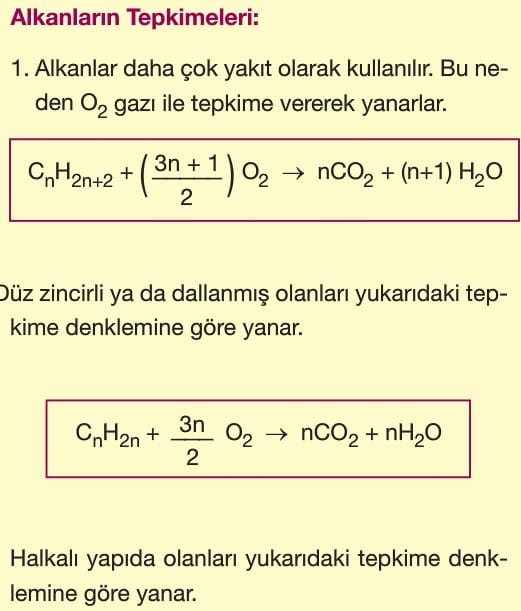 Alkanların Tepkimeleri:

1. Alkanlar daha çok yakıt olarak kullanılır. Bu neden $O_2$ gazı ile tepkime vererek yanarlar.

$C_nH_{2n+2} + \left(\frac{3n+1}{2}\right) O_2 \rightarrow nCO_2 + (n+1) H_2O$

Düz zincirli ya da dallanmış olanları yukarıdaki tepkime denklemine göre yanar.

$C_nH_{2n} + \frac{3n}{2} O_2 \rightarrow nCO_2 + nH_2O$

Halkalı yapıda olanları yukarıdaki tepkime denklemine göre yanar.